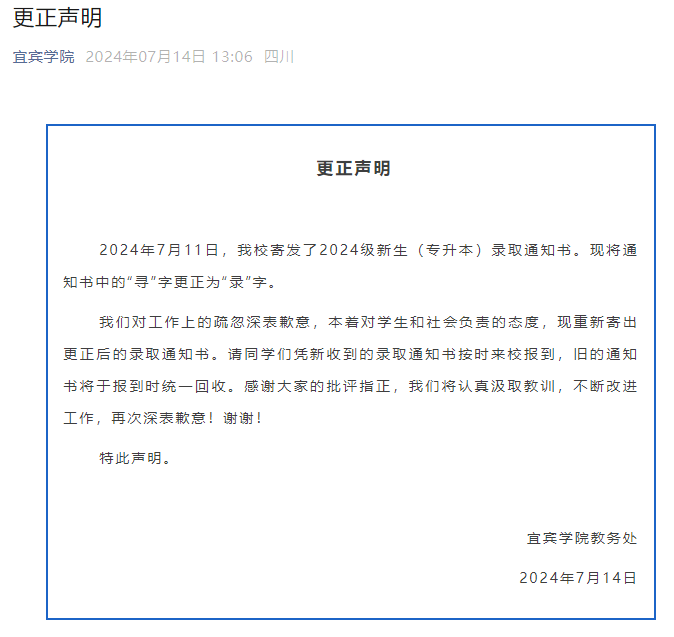 更正声明

宜宾学院 2024年07月14日 13:06 四川

更正声明

2024年7月11日，我校寄发了2024级新生（专升本）录取通知书。现将通知书中的“寻”字更正为“录”字。

我们对工作上的疏忽深表歉意，本着对学生和社会负责的态度，现重新寄出更正后的录取通知书。请同学们凭新收到的录取通知书按时来校报到，旧的通知书将于报到时统一回收。感谢大家的批评指正，我们将认真汲取教训，不断改进工作，再次深表歉意！谢谢！

特此声明。

宜宾学院教务处

2024年7月14日